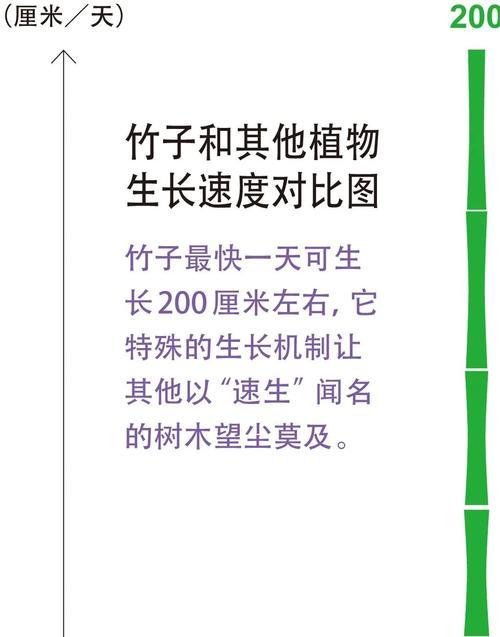 (厘米／天)

200

竹子和其他植物生长速度对比图

竹子最快一天可生长200厘米左右，它特殊的生长机制让其他以“速生”闻名的树木望尘莫及。